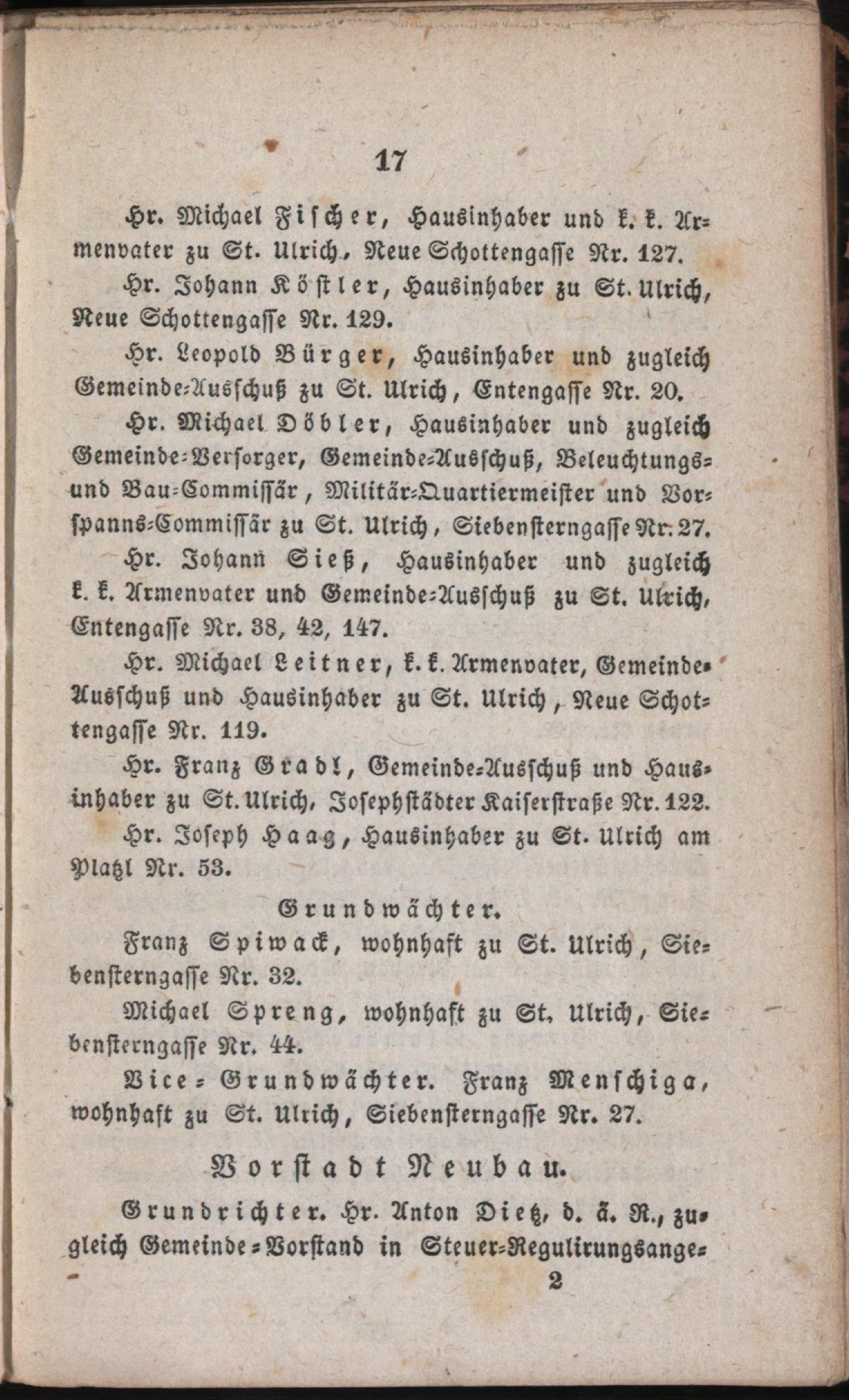 17

Hr. Michael Fischer, Hausinhaber und k. k. Armenvater zu St. Ulrich, Neue Schottengasse Nr. 127.

Hr. Johann Köstler, Hausinhaber zu St. Ulrich, Neue Schottengasse Nr. 129.

Hr. Leopold Bürger, Hausinhaber und zugleich Gemeinde-Ausschuß zu St. Ulrich, Entengasse Nr. 20.

Hr. Michael Döbler, Hausinhaber und zugleich Gemeinde-Versorger, Gemeinde-Ausschuß, Beleuchtungs- und Bau-Commissär, Militär-Quartiermeister und Vorspanns-Commissär zu St. Ulrich, Siebensterngasse Nr. 27.

Hr. Johann Sieß, Hausinhaber und zugleich k. k. Armenvater und Gemeinde-Ausschuß zu St. Ulrich, Entengasse Nr. 38, 42, 147.

Hr. Michael Leitner, k. k. Armenvater, Gemeinde-Ausschuß und Hausinhaber zu St. Ulrich, Neue Schottengasse Nr. 119.

Hr. Franz Gradl, Gemeinde-Ausschuß und Hausinhaber zu St. Ulrich, Josephstädter Kaiserstraße Nr. 122.

Hr. Joseph Haag, Hausinhaber zu St. Ulrich am Platzl Nr. 53.

Grundwächter.

Franz Spiwack, wohnhaft zu St. Ulrich, Siebensterngasse Nr. 32.

Michael Spreng, wohnhaft zu St. Ulrich, Siebensterngasse Nr. 44.

Vice-Grundwächter. Franz Menschiga, wohnhaft zu St. Ulrich, Siebensterngasse Nr. 27.

Vorstadt Neubau.

Grundrichter. Hr. Anton Dietz, d. ä. R., zugleich Gemeinde-Vorstand in Steuer-Regulirungsange-

2